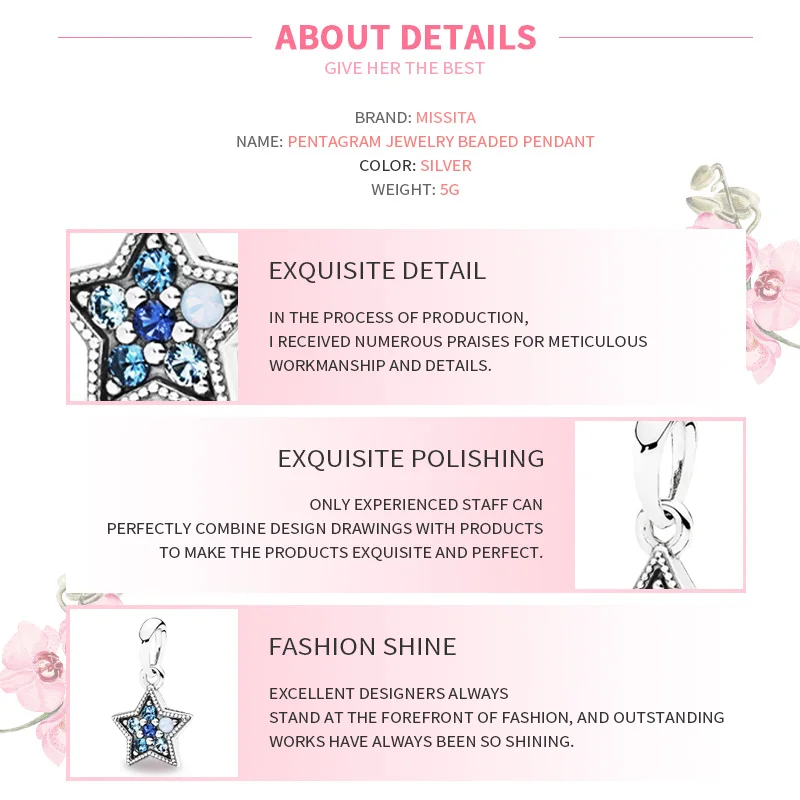 ABOUT DETAILS
GIVE HER THE BEST

BRAND: MISSITA
NAME: PENTAGRAM JEWELRY BEADED PENDANT
COLOR: SILVER
WEIGHT: 5G

EXQUISITE DETAIL

IN THE PROCESS OF PRODUCTION,
I RECEIVED NUMEROUS PRAISES FOR METICULOUS
WORKMANSHIP AND DETAILS.

EXQUISITE POLISHING

ONLY EXPERIENCED STAFF CAN
PERFECTLY COMBINE DESIGN DRAWINGS WITH PRODUCTS
TO MAKE THE PRODUCTS EXQUISITE AND PERFECT.

FASHION SHINE

EXCELLENT DESIGNERS ALWAYS
STAND AT THE FOREFRONT OF FASHION, AND OUTSTANDING
WORKS HAVE ALWAYS BEEN SO SHINING.